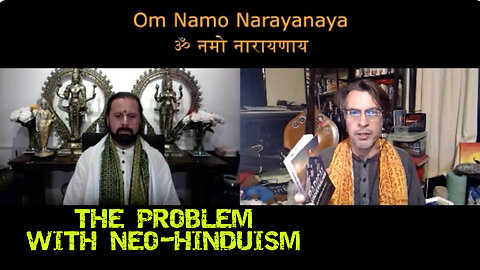 Om Namo Narayanaya
ॐ नमो नारायणाय

THE PROBLEM
WITH NEO-HINDUISM